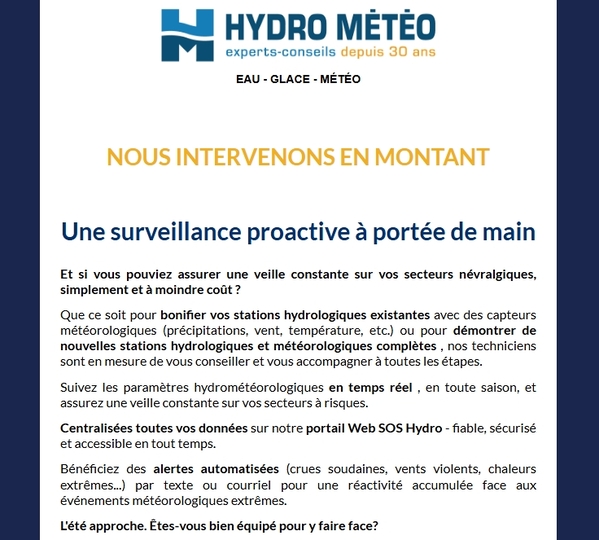 HYDRO MÉTÉO
experts-conseils depuis 30 ans

EAU - GLACE - MÉTÉO

NOUS INTERVENONS EN MONTANT

Une surveillance proactive à portée de main

Et si vous pouviez assurer une veille constante sur vos secteurs névralgiques, simplement et à moindre coût ?

Que ce soit pour bonifier vos stations hydrologiques existantes avec des capteurs météorologiques (précipitations, vent, température, etc.) ou pour démontrer de nouvelles stations hydrologiques et météorologiques complètes , nos techniciens sont en mesure de vous conseiller et vous accompagner à toutes les étapes.

Suivez les paramètres hydrométéorologiques en temps réel , en toute saison, et assurez une veille constante sur vos secteurs à risques.

Centralisées toutes vos données sur notre portail Web SOS Hydro - fiable, sécurisé et accessible en tout temps.

Bénéficiez des alertes automatisées (crues soudaines, vents violents, chaleurs extrêmes...) par texte ou courriel pour une réactivité accumulée face aux événements météorologiques extrêmes.

L'été approche. Êtes-vous bien équipé pour y faire face?